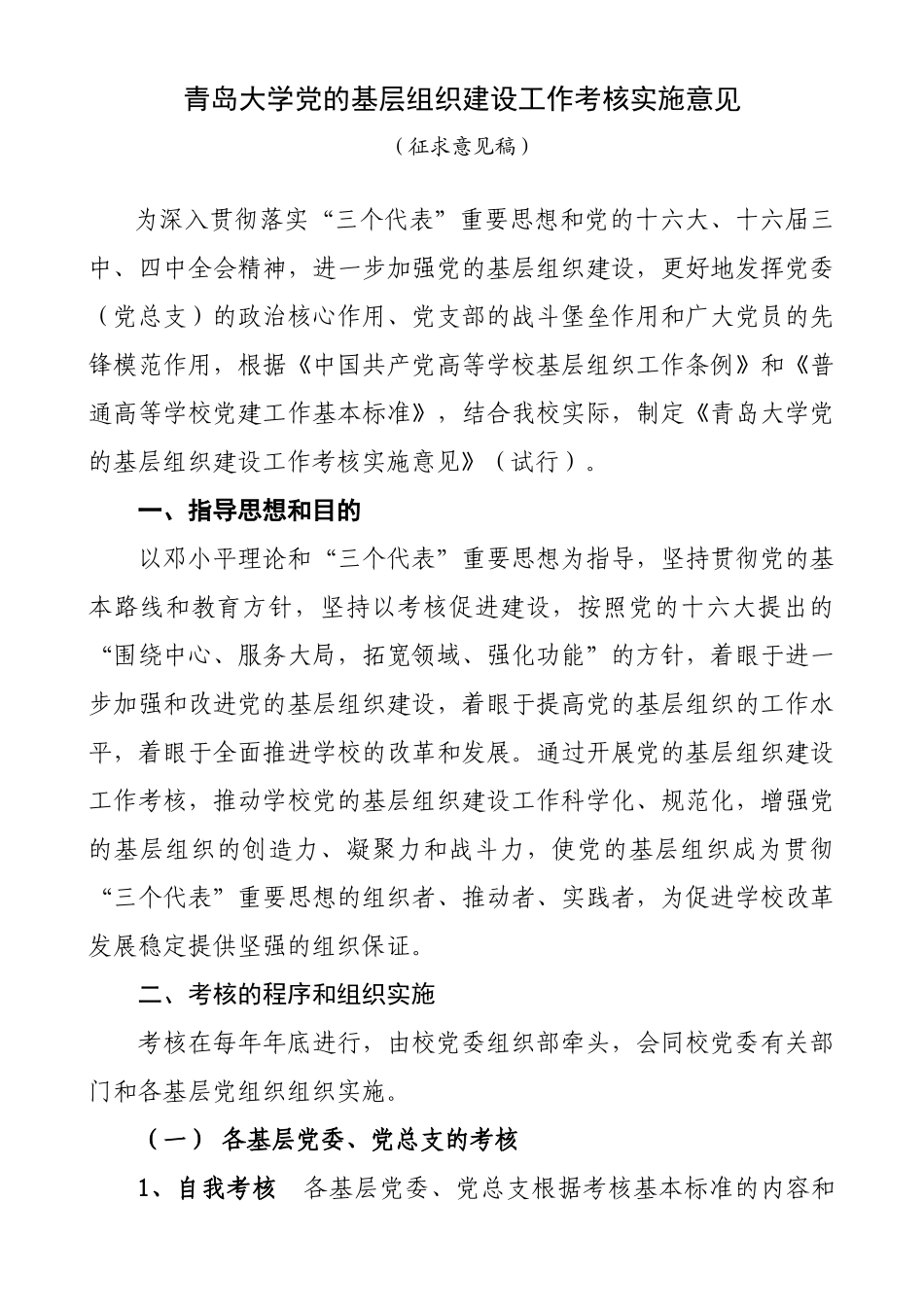 青岛大学党的基层组织建设工作考核实施意见

（征求意见稿）

为深入贯彻落实“三个代表”重要思想和党的十六大、十六届三中、四中全会精神，进一步加强党的基层组织建设，更好地发挥党委（党总支）的政治核心作用、党支部的战斗堡垒作用和广大党员的先锋模范作用，根据《中国共产党高等学校基层组织工作条例》和《普通高等学校党建工作基本标准》，结合我校实际，制定《青岛大学党的基层组织建设工作考核实施意见》（试行）。

一、指导思想和目的

以邓小平理论和“三个代表”重要思想为指导，坚持贯彻党的基本路线和教育方针，坚持以考核促进建设，按照党的十六大提出的“围绕中心、服务大局，拓宽领域、强化功能”的方针，着眼于进一步加强和改进党的基层组织建设，着眼于提高党的基层组织的工作水平，着眼于全面推进学校的改革和发展。通过开展党的基层组织建设工作考核，推动学校党的基层组织建设工作科学化、规范化，增强党的基层组织的创造力、凝聚力和战斗力，使党的基层组织成为贯彻“三个代表”重要思想的组织者、推动者、实践者，为促进学校改革发展稳定提供坚强的组织保证。

二、考核的程序和组织实施

考核在每年年底进行，由校党委组织部牵头，会同校党委有关部门和各基层党组织组织实施。

（一） 各基层党委、党总支的考核

1、自我考核 各基层党委、党总支根据考核基本标准的内容和